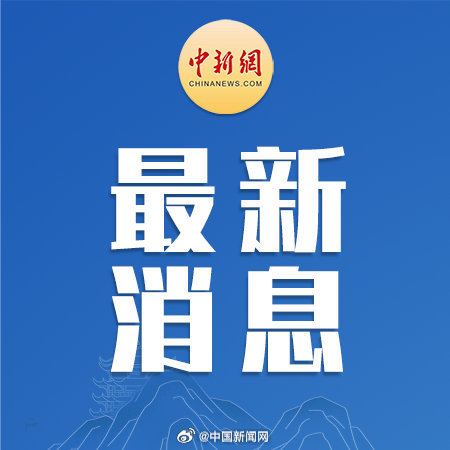 中新網
CHINANEWS.COM

最新
消息

@中国新闻网